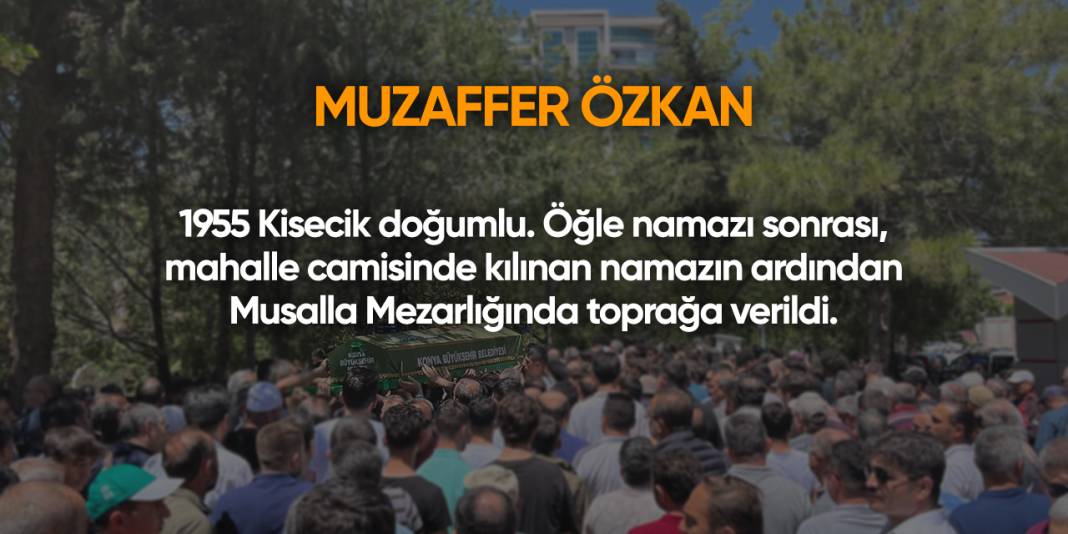 MUZAFFER ÖZKAN

1955 Kisecik doğumlu. Öğle namazı sonrası, mahalle camisinde kılınan namazın ardından Musalla Mezarlığında toprağa verildi.

KONYA BÜYÜKŞEHİR BELEDİYESİ